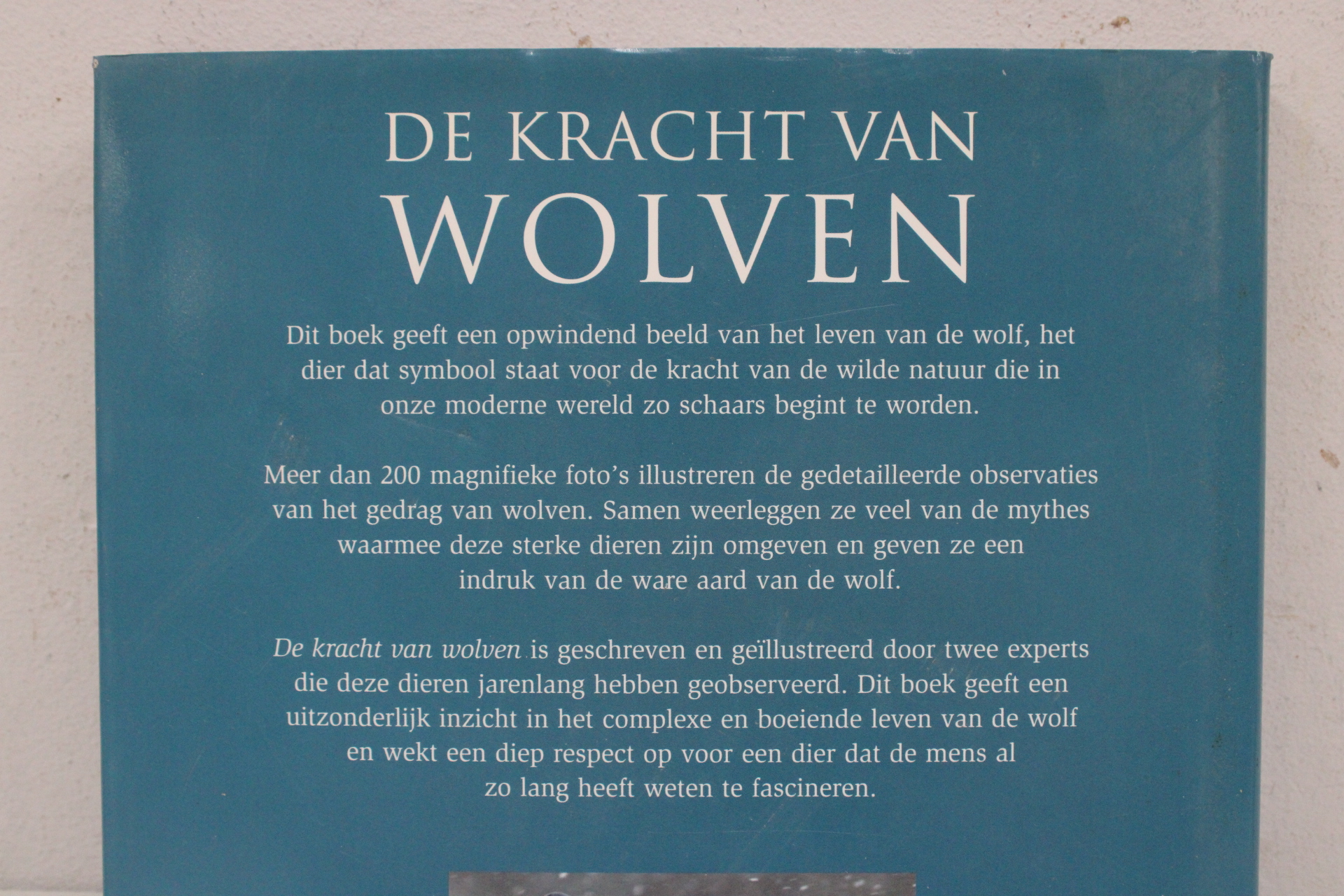 DE KRACHT VAN
WOLVEN

Dit boek geeft een opwindend beeld van het leven van de wolf, het dier dat symbool staat voor de kracht van de wilde natuur die in onze moderne wereld zo schaars begint te worden.

Meer dan 200 magnifieke foto's illustreren de gedetailleerde observaties van het gedrag van wolven. Samen weerleggen ze veel van de mythes waarmee deze sterke dieren zijn omgeven en geven ze een indruk van de ware aard van de wolf.

De kracht van wolven is geschreven en geïllustreerd door twee experts die deze dieren jarenlang hebben geobserveerd. Dit boek geeft een uitzonderlijk inzicht in het complexe en boeiende leven van de wolf en wekt een diep respect op voor een dier dat de mens al zo lang heeft weten te fascineren.